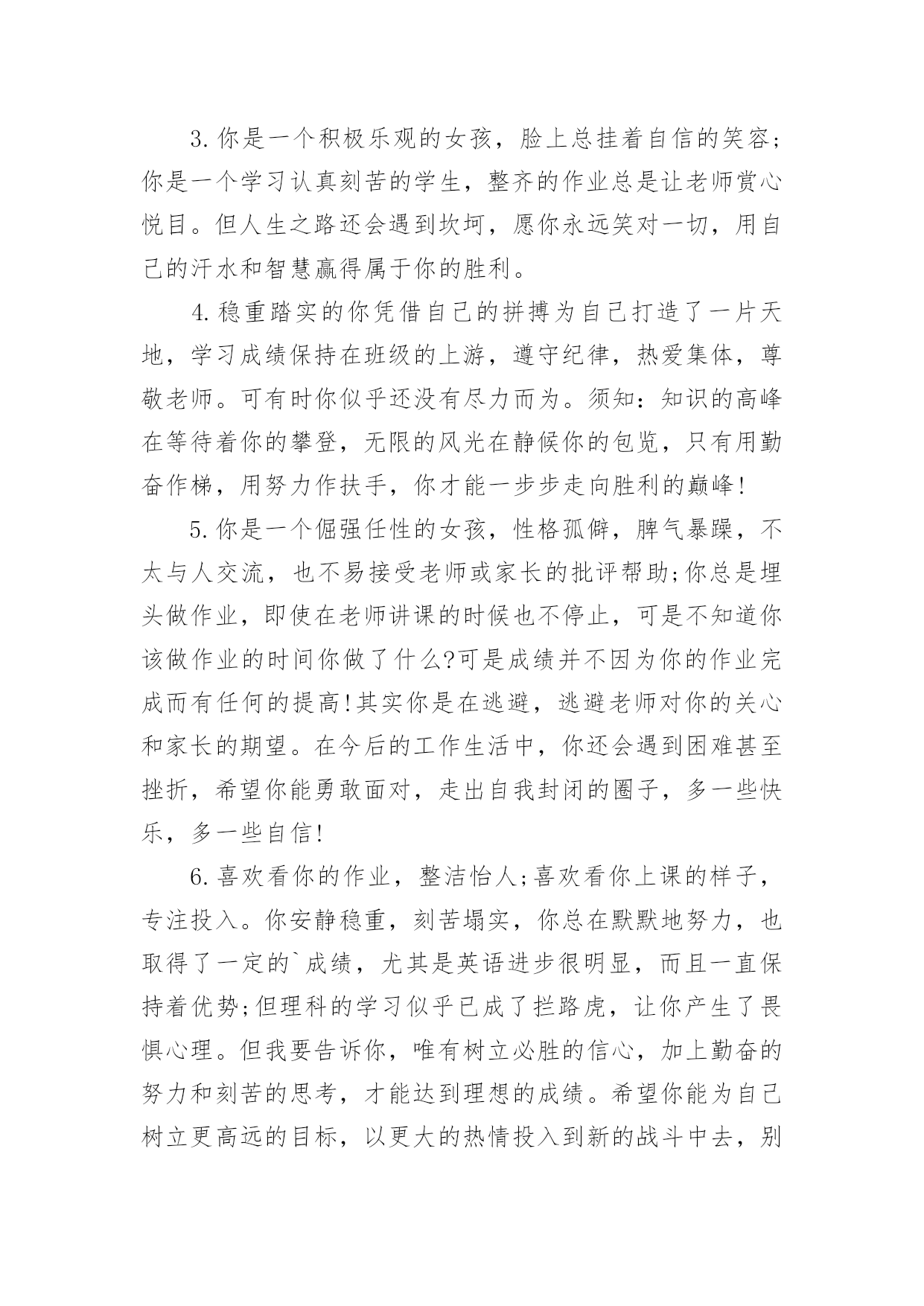 3.你是一个积极乐观的女孩，脸上总挂着自信的笑容;你是一个学习认真刻苦的学生，整齐的作业总是让老师赏心悦目。但人生之路还会遇到坎坷，愿你永远笑对一切，用自己的汗水和智慧赢得属于你的胜利。

4.稳重踏实的你凭借自己的拼搏为自己打造了一片天地，学习成绩保持在班级的上游，遵守纪律，热爱集体，尊敬老师。可有时你似乎还没有尽力而为。须知：知识的高峰在等待着你的攀登，无限的风光在静候你的包览，只有用勤奋作梯，用努力作扶手，你才能一步步走向胜利的巅峰!

5.你是一个倔强任性的女孩，性格孤僻，脾气暴躁，不太与人交流，也不易接受老师或家长的批评帮助;你总是埋头做作业，即使在老师讲课的时候也不停止，可是不知道你该做作业的时间你做了什么?可是成绩并不因为你的作业完成而有任何的提高!其实你是在逃避，逃避老师对你的关心和家长的期望。在今后的工作生活中，你还会遇到困难甚至挫折，希望你能勇敢面对，走出自我封闭的圈子，多一些快乐，多一些自信!

6.喜欢看你的作业，整洁怡人;喜欢看你上课的样子，专注投入。你安静稳重，刻苦塌实，你总在默默地努力，也取得了一定的`成绩，尤其是英语进步很明显，而且一直保持着优势;但理科的学习似乎已成了拦路虎，让你产生了畏惧心理。但我要告诉你，唯有树立必胜的信心，加上勤奋的努力和刻苦的思考，才能达到理想的成绩。希望你能为自己树立更高远的目标，以更大的热情投入到新的战斗中去，别